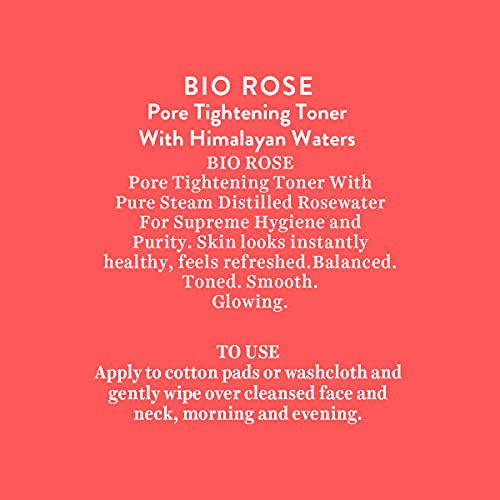 BIO ROSE
Pore Tightening Toner With Himalayan Waters

BIO ROSE
Pore Tightening Toner With Pure Steam Distilled Rosewater For Supreme Hygiene and Purity. Skin looks instantly healthy, feels refreshed.Balanced. Toned. Smooth. Glowing.

TO USE
Apply to cotton pads or washcloth and gently wipe over cleansed face and neck, morning and evening.